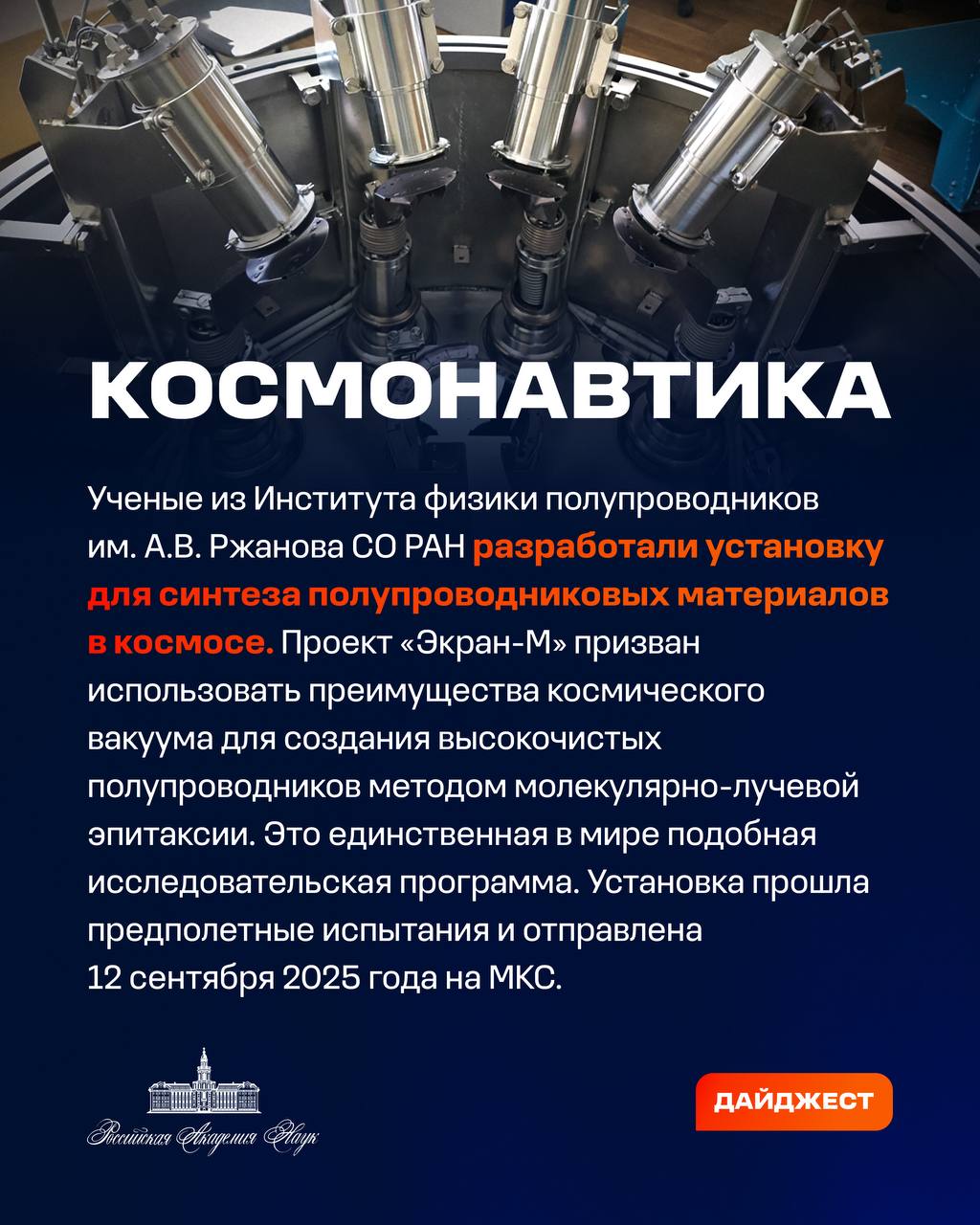 КОСМОНАВТИКА

Ученые из Института физики полупроводников им. А.В. Ржанова СО РАН разработали установку для синтеза полупроводниковых материалов в космосе. Проект «Экран-М» призван использовать преимущества космического вакуума для создания высокочистых полупроводников методом молекулярно-лучевой эпитаксии. Это единственная в мире подобная исследовательская программа. Установка прошла предполетные испытания и отправлена 12 сентября 2025 года на МКС.

Российская Академия Наук

ДАЙДЖЕСТ